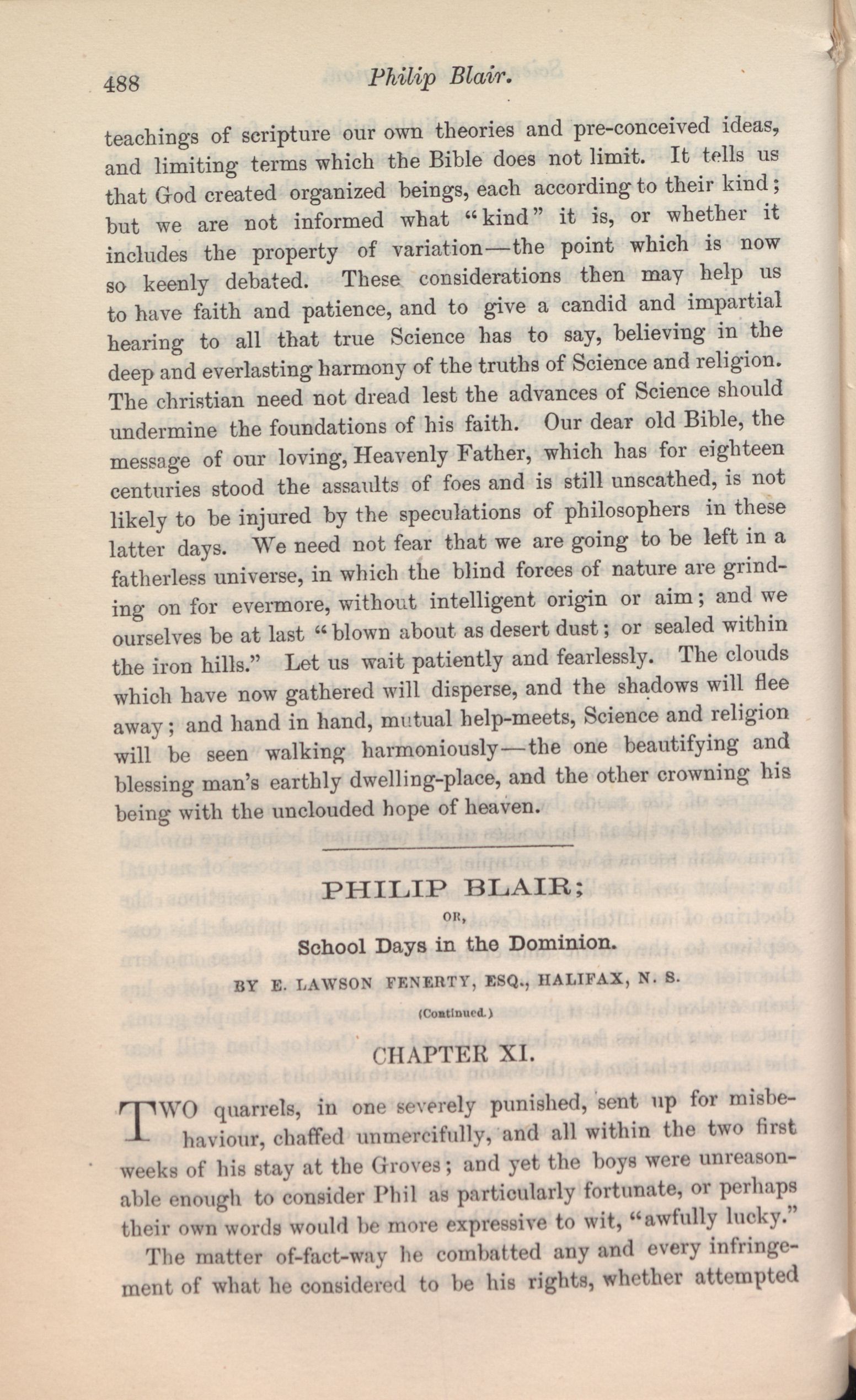 488 Philip Blair.

teachings of scripture our own theories and pre-conceived ideas, and limiting terms which the Bible does not limit. It tells us that God created organized beings, each according to their kind; but we are not informed what "kind" it is, or whether it includes the property of variation—the point which is now so keenly debated. These considerations then may help us to have faith and patience, and to give a candid and impartial hearing to all that true Science has to say, believing in the deep and everlasting harmony of the truths of Science and religion. The christian need not dread lest the advances of Science should undermine the foundations of his faith. Our dear old Bible, the message of our loving, Heavenly Father, which has for eighteen centuries stood the assaults of foes and is still unscathed, is not likely to be injured by the speculations of philosophers in these latter days. We need not fear that we are going to be left in a fatherless universe, in which the blind forces of nature are grinding on for evermore, without intelligent origin or aim; and we ourselves be at last "blown about as desert dust; or sealed within the iron hills." Let us wait patiently and fearlessly. The clouds which have now gathered will disperse, and the shadows will flee away; and hand in hand, mutual help-meets, Science and religion will be seen walking harmoniously—the one beautifying and blessing man's earthly dwelling-place, and the other crowning his being with the unclouded hope of heaven.

PHILIP BLAIR;

OR,

School Days in the Dominion.

BY E. LAWSON FENERTY, ESQ., HALIFAX, N. S.

(Continued.)

CHAPTER XI.

TWO quarrels, in one severely punished, sent up for misbehaviour, chaffed unmercifully, and all within the two first weeks of his stay at the Groves; and yet the boys were unreasonable enough to consider Phil as particularly fortunate, or perhaps their own words would be more expressive to wit, "awfully lucky."

The matter of-fact-way he combatted any and every infringement of what he considered to be his rights, whether attempted